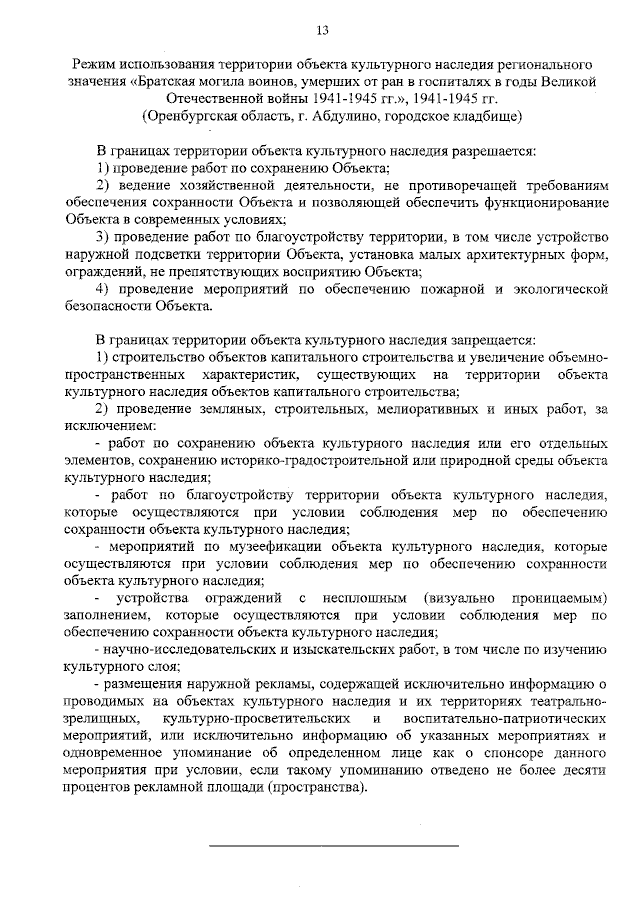 13

Режим использования территории объекта культурного наследия регионального значения «Братская могила воинов, умерших от ран в госпиталях в годы Великой Отечественной войны 1941-1945 гг.», 1941-1945 гг.
(Оренбургская область, г. Абдулино, городское кладбище)

В границах территории объекта культурного наследия разрешается:
1) проведение работ по сохранению Объекта;
2) ведение хозяйственной деятельности, не противоречащей требованиям обеспечения сохранности Объекта и позволяющей обеспечить функционирование Объекта в современных условиях;
3) проведение работ по благоустройству территории, в том числе устройство наружной подсветки территории Объекта, установка малых архитектурных форм, ограждений, не препятствующих восприятию Объекта;
4) проведение мероприятий по обеспечению пожарной и экологической безопасности Объекта.

В границах территории объекта культурного наследия запрещается:
1) строительство объектов капитального строительства и увеличение объемно-пространственных характеристик, существующих на территории объекта культурного наследия объектов капитального строительства;
2) проведение земляных, строительных, мелиоративных и иных работ, за исключением:
- работ по сохранению объекта культурного наследия или его отдельных элементов, сохранению историко-градостроительной или природной среды объекта культурного наследия;
- работ по благоустройству территории объекта культурного наследия, которые осуществляются при условии соблюдения мер по обеспечению сохранности объекта культурного наследия;
- мероприятий по музеефикации объекта культурного наследия, которые осуществляются при условии соблюдения мер по обеспечению сохранности объекта культурного наследия;
- устройства ограждений с несплошным (визуально проницаемым) заполнением, которые осуществляются при условии соблюдения мер по обеспечению сохранности объекта культурного наследия;
- научно-исследовательских и изыскательских работ, в том числе по изучению культурного слоя;
- размещения наружной рекламы, содержащей исключительно информацию о проводимых на объектах культурного наследия и их территориях театрально-зрелищных, культурно-просветительских и воспитательно-патриотических мероприятий, или исключительно информацию об указанных мероприятиях и одновременное упоминание об определенном лице как о спонсоре данного мероприятия при условии, если такому упоминанию отведено не более десяти процентов рекламной площади (пространства).